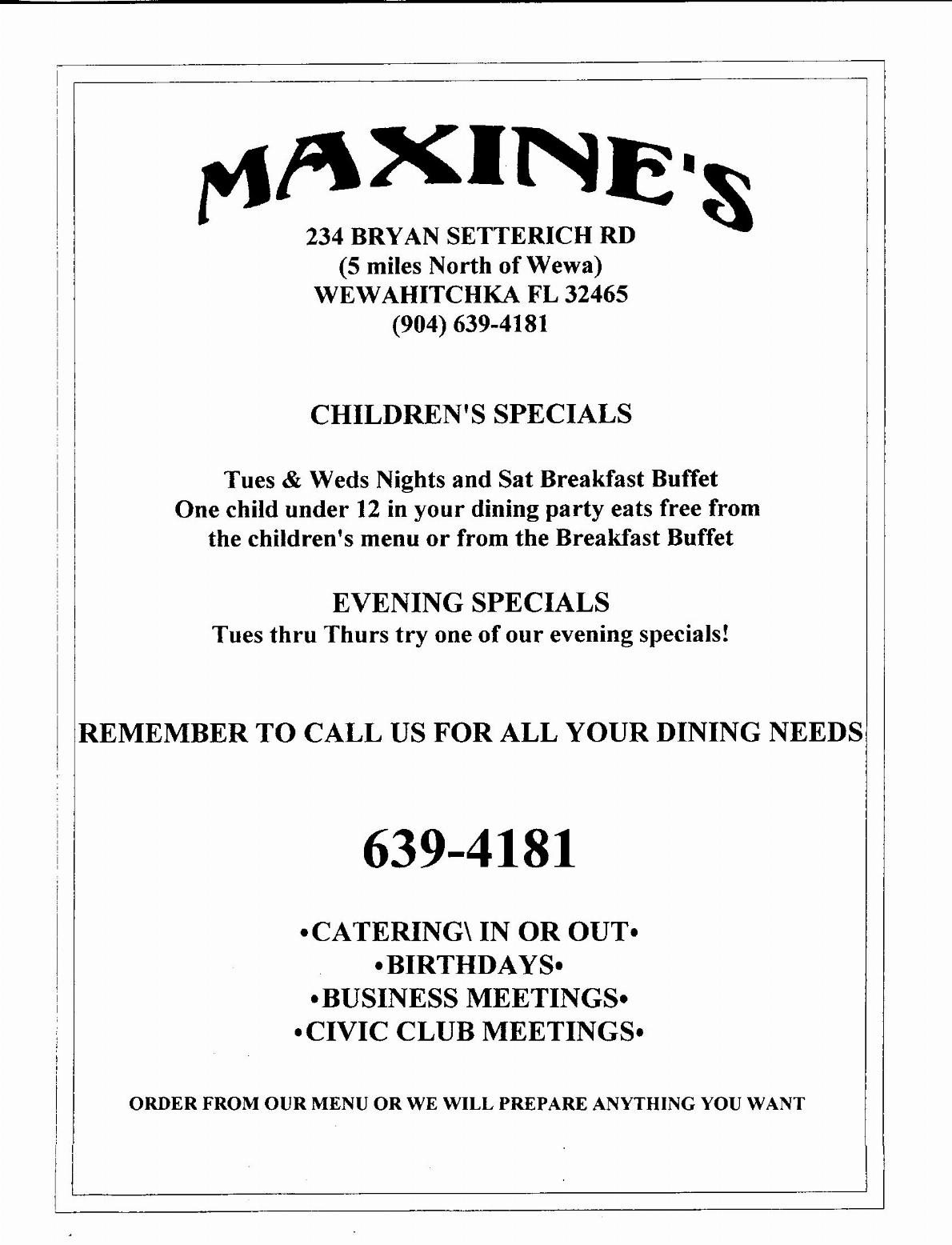 MAXINE'S

234 BRYAN SETTERICH RD
(5 miles North of Wewa)
WEWAHITCHKA FL 32465
(904) 639-4181

CHILDREN'S SPECIALS

Tues & Weds Nights and Sat Breakfast Buffet
One child under 12 in your dining party eats free from the children's menu or from the Breakfast Buffet

EVENING SPECIALS
Tues thru Thurs try one of our evening specials!

REMEMBER TO CALL US FOR ALL YOUR DINING NEEDS

639-4181

•CATERING\ IN OR OUT•
•BIRTHDAYS•
•BUSINESS MEETINGS•
•CIVIC CLUB MEETINGS•

ORDER FROM OUR MENU OR WE WILL PREPARE ANYTHING YOU WANT